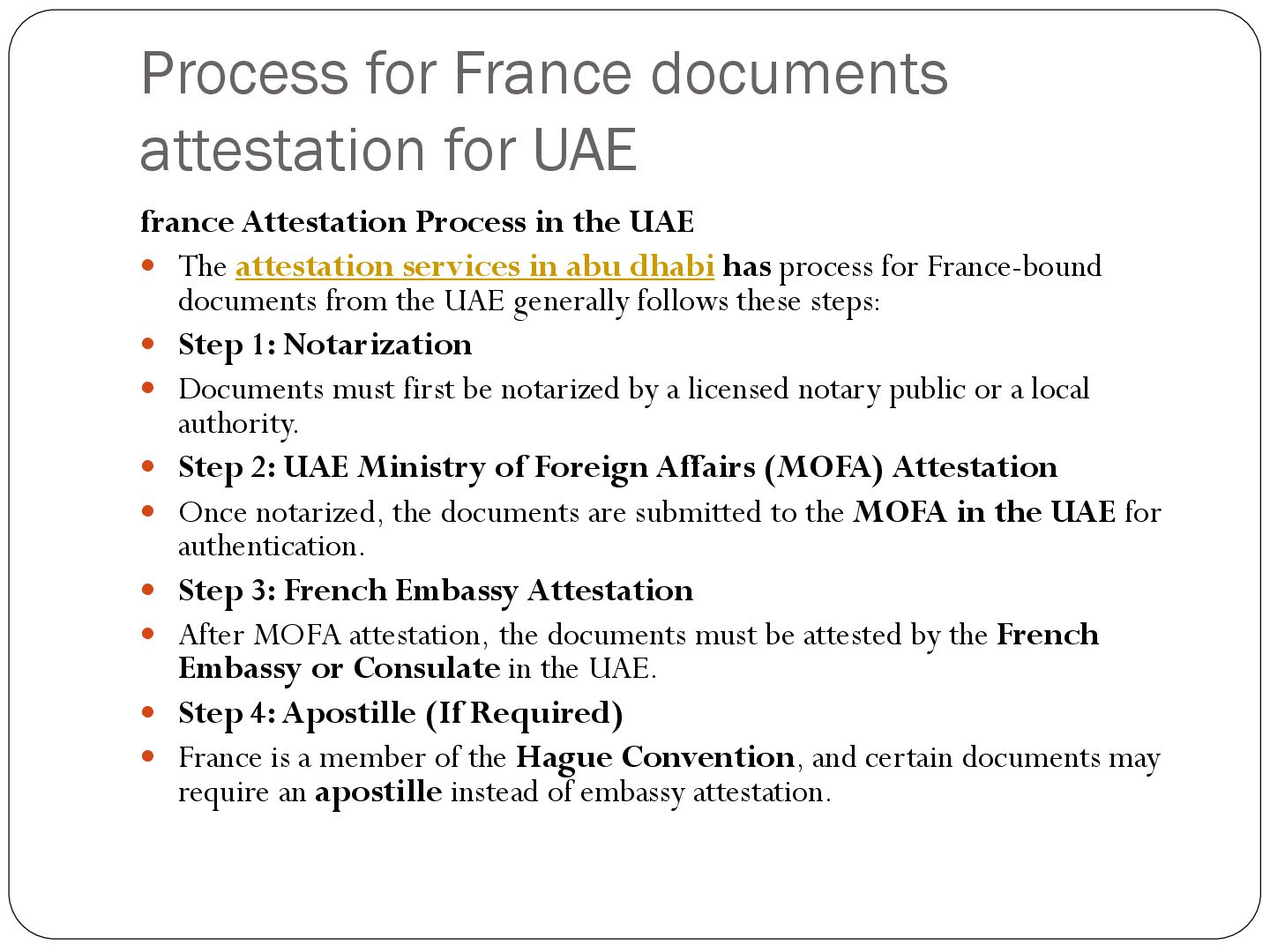 Process for France documents attestation for UAE

france Attestation Process in the UAE

• The attestation services in abu dhabi has process for France-bound documents from the UAE generally follows these steps:
• Step 1: Notarization
• Documents must first be notarized by a licensed notary public or a local authority.
• Step 2: UAE Ministry of Foreign Affairs (MOFA) Attestation
• Once notarized, the documents are submitted to the MOFA in the UAE for authentication.
• Step 3: French Embassy Attestation
• After MOFA attestation, the documents must be attested by the French Embassy or Consulate in the UAE.
• Step 4: Apostille (If Required)
• France is a member of the Hague Convention, and certain documents may require an apostille instead of embassy attestation.